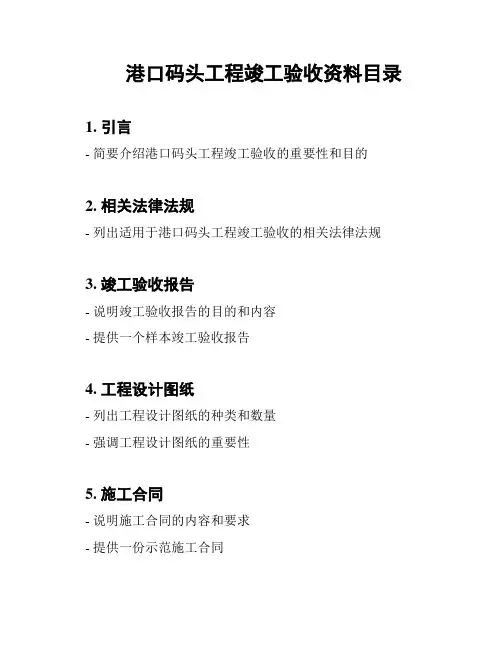 港口码头工程竣工验收资料目录

1. 引言

- 简要介绍港口码头工程竣工验收的重要性和目的

2. 相关法律法规

- 列出适用于港口码头工程竣工验收的相关法律法规

3. 竣工验收报告

- 说明竣工验收报告的目的和内容

- 提供一个样本竣工验收报告

4. 工程设计图纸

- 列出工程设计图纸的种类和数量

- 强调工程设计图纸的重要性

5. 施工合同

- 说明施工合同的内容和要求

- 提供一份示范施工合同